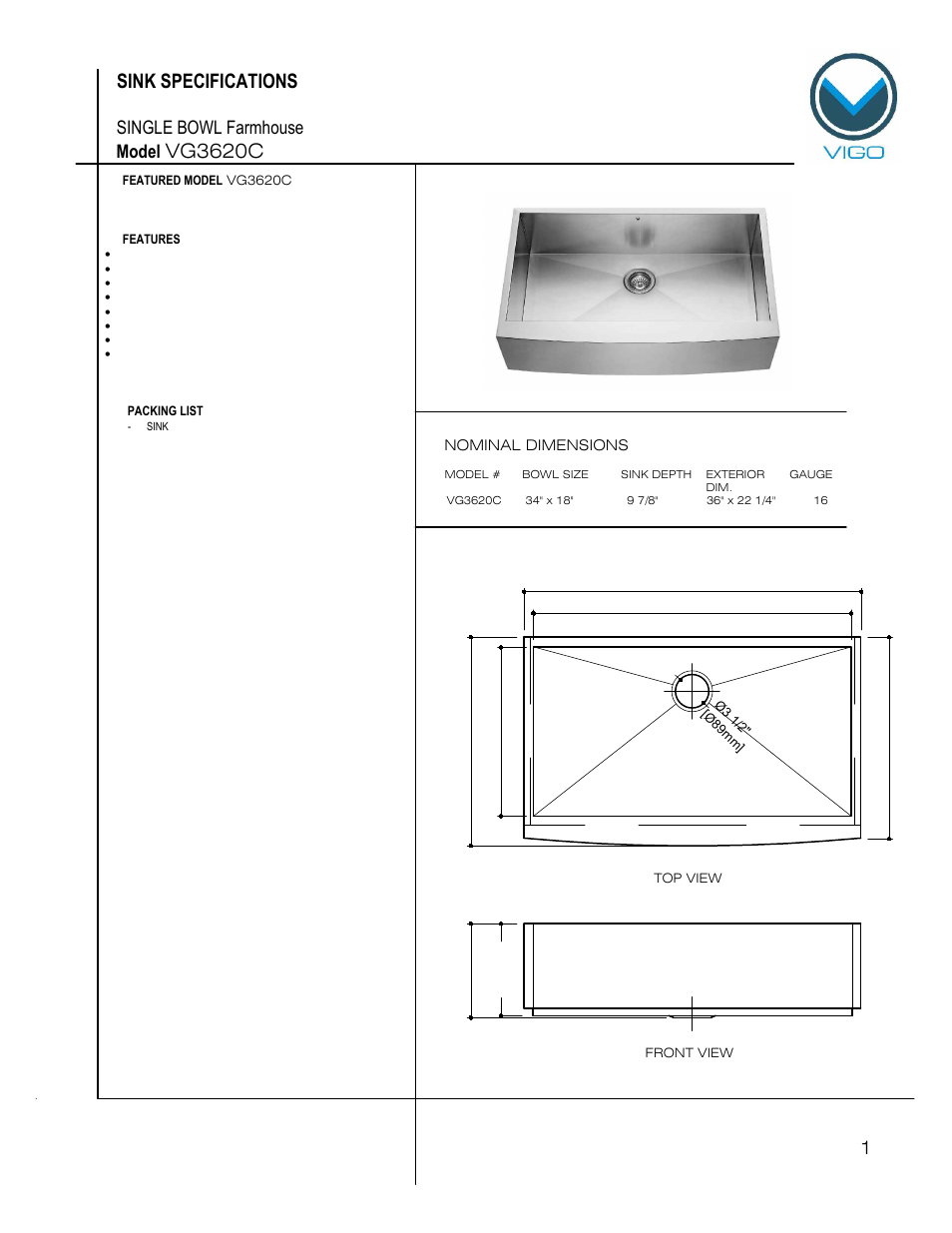 SINK SPECIFICATIONS

SINGLE BOWL Farmhouse
Model VG3620C

VIGO

FEATURED MODEL VG3620C

FEATURES

PACKING LIST
- SINK

NOMINAL DIMENSIONS

| MODEL # | BOWL SIZE | SINK DEPTH | EXTERIOR DIM. | GAUGE |
|---|---|---|---|---|
| VG3620C | 34" x 18" | 9 7/8" | 36" x 22 1/4" | 16 |

Ø3 1/2" [Ø89mm]

TOP VIEW

FRONT VIEW

1